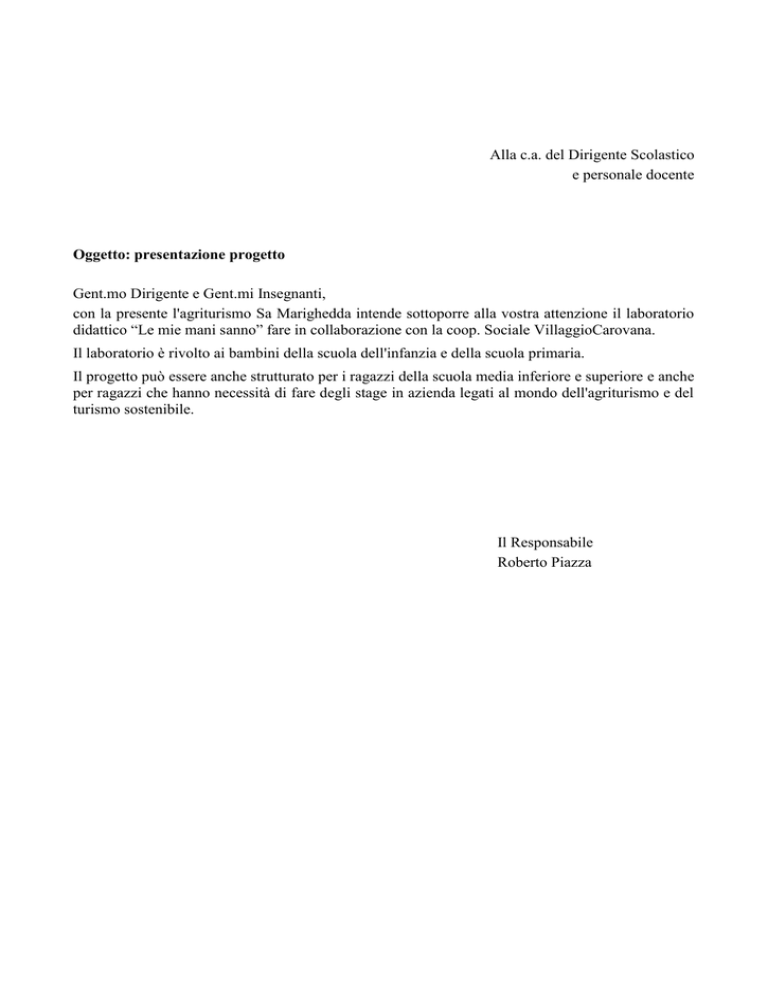 Alla c.a. del Dirigente Scolastico
e personale docente

Oggetto: presentazione progetto

Gent.mo Dirigente e Gent.mi Insegnanti,
con la presente l'agriturismo Sa Marighedda intende sottoporre alla vostra attenzione il laboratorio didattico “Le mie mani sanno” fare in collaborazione con la coop. Sociale VillaggioCarovana.

Il laboratorio è rivolto ai bambini della scuola dell'infanzia e della scuola primaria.

Il progetto può essere anche strutturato per i ragazzi della scuola media inferiore e superiore e anche per ragazzi che hanno necessità di fare degli stage in azienda legati al mondo dell'agriturismo e del turismo sostenibile.

Il Responsabile
Roberto Piazza